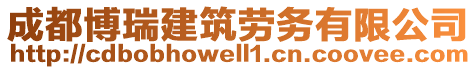 成都博瑞建筑劳务有限公司
http://cdbobhowell1.cn.coovee.com